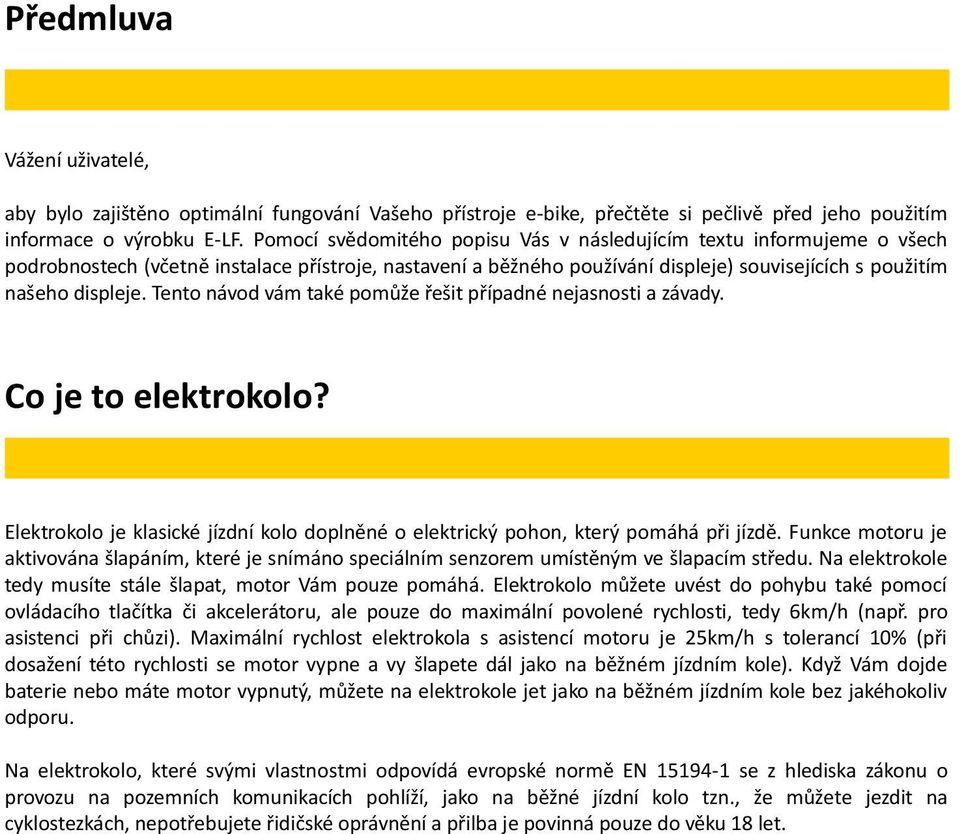 Předmluva

Vážení uživatelé,

aby bylo zajištěno optimální fungování Vašeho přístroje e-bike, přečtěte si pečlivě před jeho použitím informace o výrobku E-LF. Pomocí svědomitého popisu Vás v následujícím textu informujeme o všech podrobnostech (včetně instalace přístroje, nastavení a běžného používání displeje) souvisejících s použitím našeho displeje. Tento návod vám také pomůže řešit případné nejasnosti a závady.

Co je to elektrokolo?

Elektrokolo je klasické jízdní kolo doplněné o elektrický pohon, který pomáhá při jízdě. Funkce motoru je aktivována šlapáním, které je snímáno speciálním senzorem umístěným ve šlapacím středu. Na elektrokole tedy musíte stále šlapat, motor Vám pouze pomáhá. Elektrokolo můžete uvést do pohybu také pomocí ovládacího tlačítka či akcelerátoru, ale pouze do maximální povolené rychlosti, tedy 6km/h (např. pro asistenci při chůzi). Maximální rychlost elektrokola s asistencí motoru je 25km/h s tolerancí 10% (při dosažení této rychlosti se motor vypne a vy šlapete dál jako na běžném jízdním kole). Když Vám dojde baterie nebo máte motor vypnutý, můžete na elektrokole jet jako na běžném jízdním kole bez jakéhokoliv odporu.

Na elektrokolo, které svými vlastnostmi odpovídá evropské normě EN 15194-1 se z hlediska zákonu o provozu na pozemních komunikacích pohlíží, jako na běžné jízdní kolo tzn., že můžete jezdit na cyklostezkách, nepotřebujete řidičské oprávnění a přilba je povinná pouze do věku 18 let.